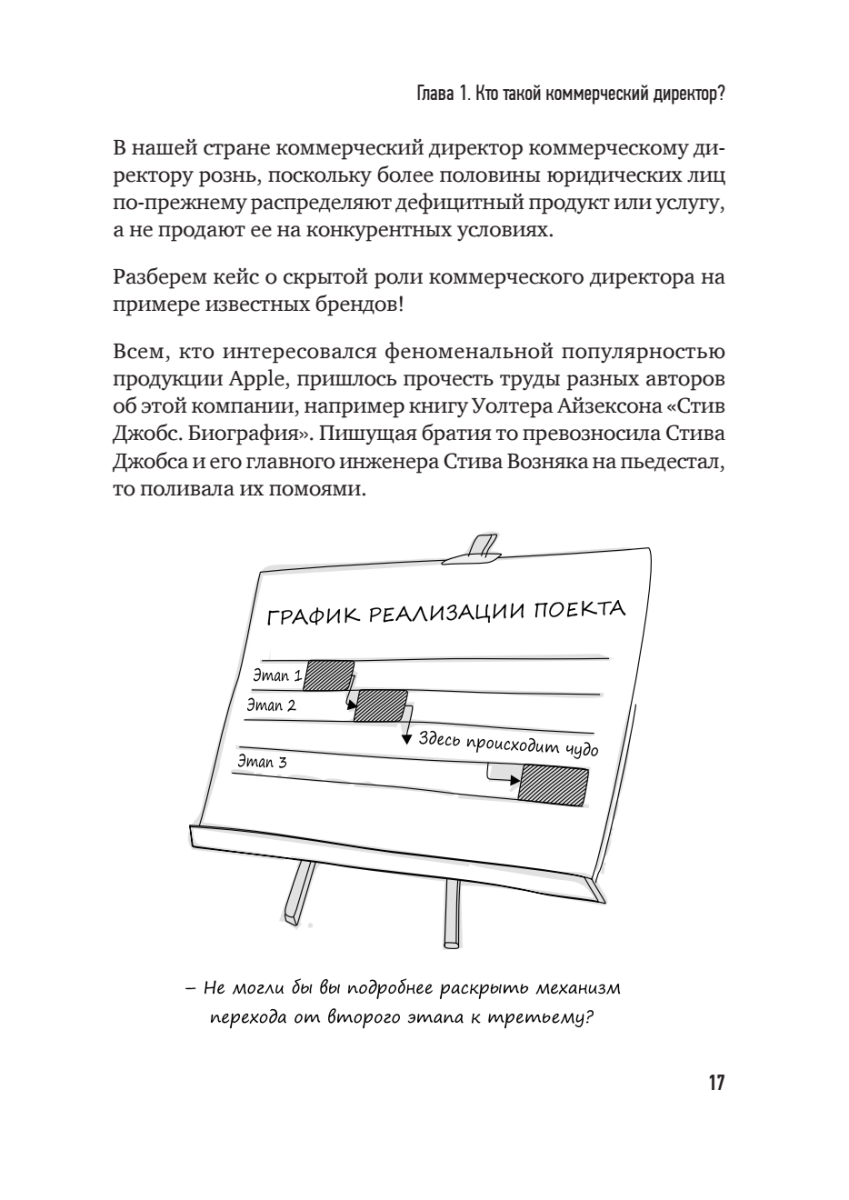 Глава 1. Кто такой коммерческий директор?

В нашей стране коммерческий директор коммерческому директору рознь, поскольку более половины юридических лиц по-прежнему распределяют дефицитный продукт или услугу, а не продают ее на конкурентных условиях.

Разберем кейс о скрытой роли коммерческого директора на примере известных брендов!

Всем, кто интересовался феноменальной популярностью продукции Apple, пришлось прочесть труды разных авторов об этой компании, например книгу Уолтера Айзексона «Стив Джобс. Биография». Пишущая братия то превозносила Стива Джобса и его главного инженера Стива Возняка на пьедестал, то поливала их помоями.

ГРАФИК РЕАЛИЗАЦИИ ПОЕКТА

Этап 1

Этап 2

Здесь происходит чудо

Этап 3

– Не могли бы вы подробнее раскрыть механизм перехода от второго этапа к третьему?

17